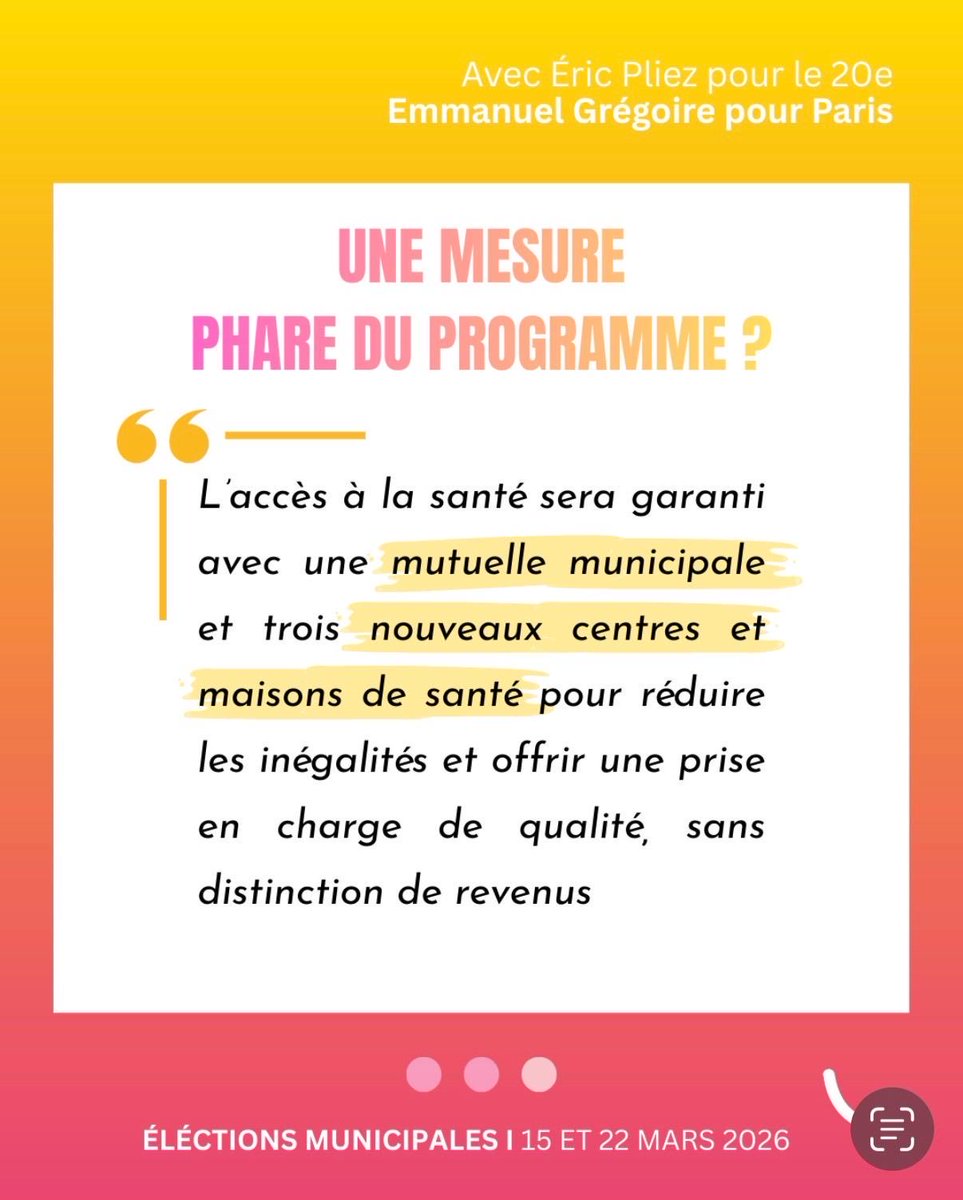 Avec Éric Pliez pour le 20e
Emmanuel Grégoire pour Paris

UNE MESURE
PHARE DU PROGRAMME ?

L'accès à la santé sera garanti avec une mutuelle municipale et trois nouveaux centres et maisons de santé pour réduire les inégalités et offrir une prise en charge de qualité, sans distinction de revenus

ÉLÉCTIONS MUNICIPALES I 15 ET 22 MARS 2026